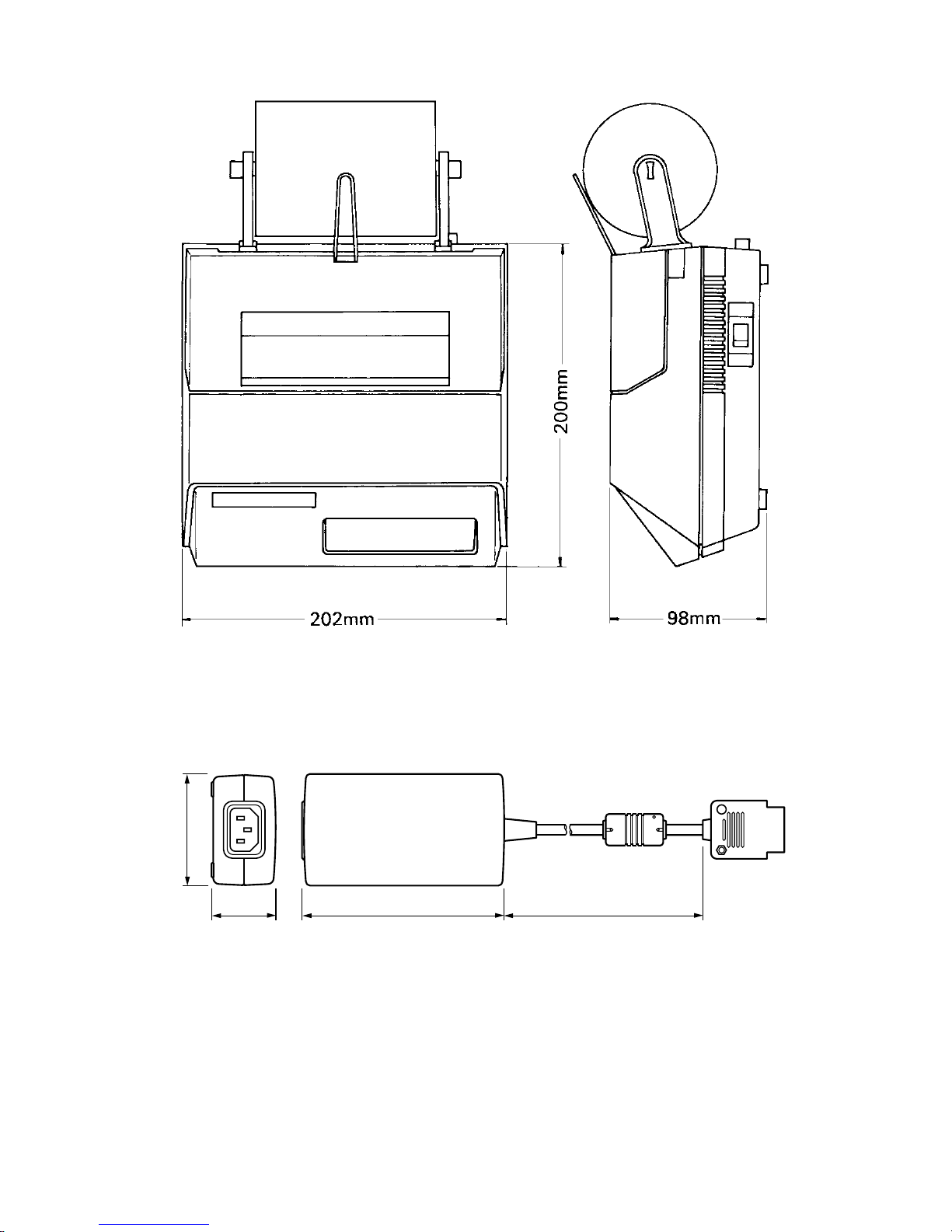 200mm

202mm

98mm